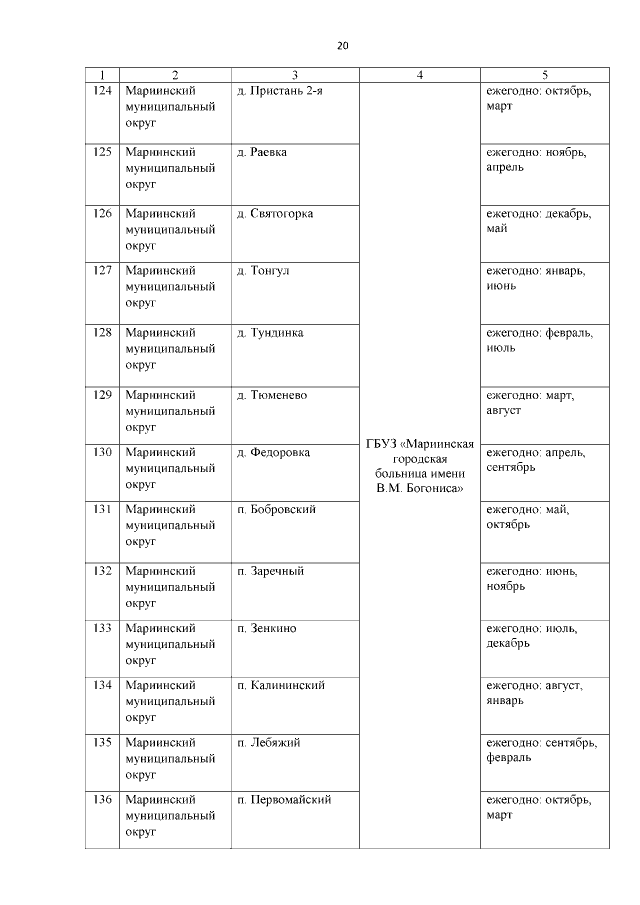 20

| 1 | 2 | 3 | 4 | 5 |
|---|---|---|---|---|
| 124 | Мариинский муниципальный округ | д. Пристань 2-я | ГБУЗ «Мариинская городская больница имени В.М. Богониса» | ежегодно: октябрь, март |
| 125 | Мариинский муниципальный округ | д. Раевка | | ежегодно: ноябрь, апрель |
| 126 | Мариинский муниципальный округ | д. Святогорка | | ежегодно: декабрь, май |
| 127 | Мариинский муниципальный округ | д. Тонгул | | ежегодно: январь, июнь |
| 128 | Мариинский муниципальный округ | д. Тундинка | | ежегодно: февраль, июль |
| 129 | Мариинский муниципальный округ | д. Тюменево | | ежегодно: март, август |
| 130 | Мариинский муниципальный округ | д. Федоровка | | ежегодно: апрель, сентябрь |
| 131 | Мариинский муниципальный округ | п. Бобровский | | ежегодно: май, октябрь |
| 132 | Мариинский муниципальный округ | п. Заречный | | ежегодно: июнь, ноябрь |
| 133 | Мариинский муниципальный округ | п. Зенкино | | ежегодно: июль, декабрь |
| 134 | Мариинский муниципальный округ | п. Калининский | | ежегодно: август, январь |
| 135 | Мариинский муниципальный округ | п. Лебяжий | | ежегодно: сентябрь, февраль |
| 136 | Мариинский муниципальный округ | п. Первомайский | | ежегодно: октябрь, март |